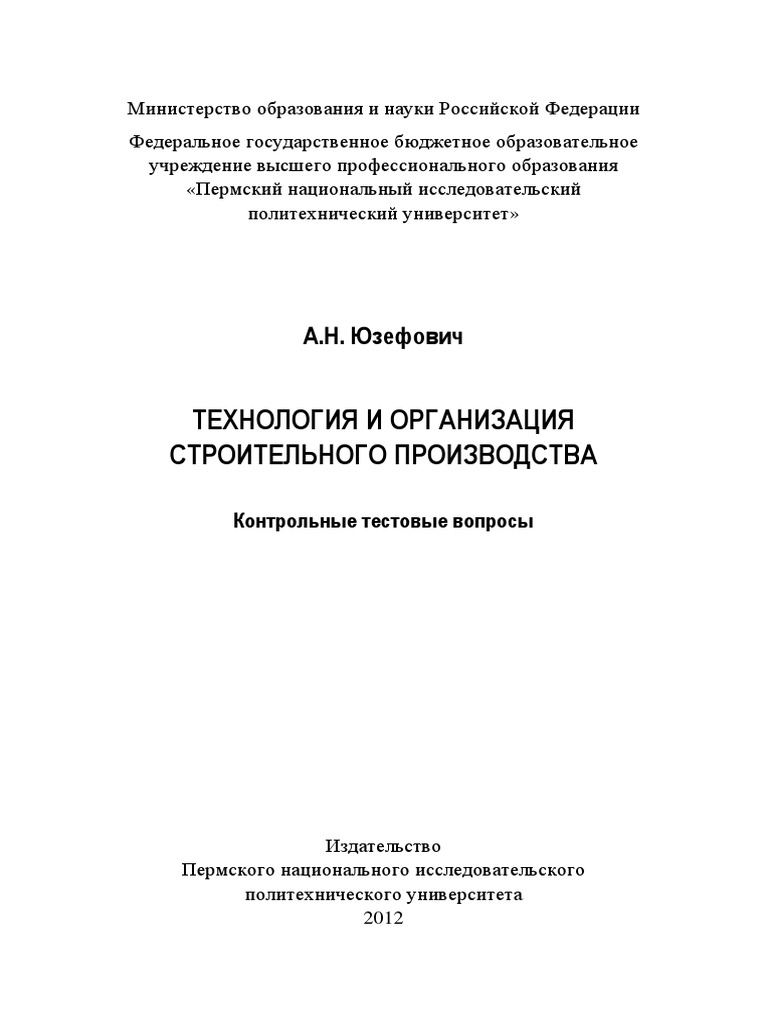 Министерство образования и науки Российской Федерации

Федеральное государственное бюджетное образовательное учреждение высшего профессионального образования «Пермский национальный исследовательский политехнический университет»

А.Н. Юзефович

ТЕХНОЛОГИЯ И ОРГАНИЗАЦИЯ СТРОИТЕЛЬНОГО ПРОИЗВОДСТВА

Контрольные тестовые вопросы

Издательство
Пермского национального исследовательского политехнического университета
2012